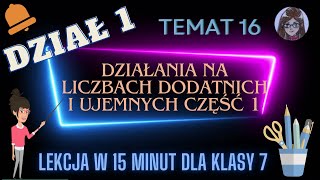 DZIAŁ 1

TEMAT 16

DZIAŁANIA NA LICZBACH DODATNICH I UJEMNYCH CZĘŚĆ 1

LEKCJA W 15 MINUT DLA KLASY 7